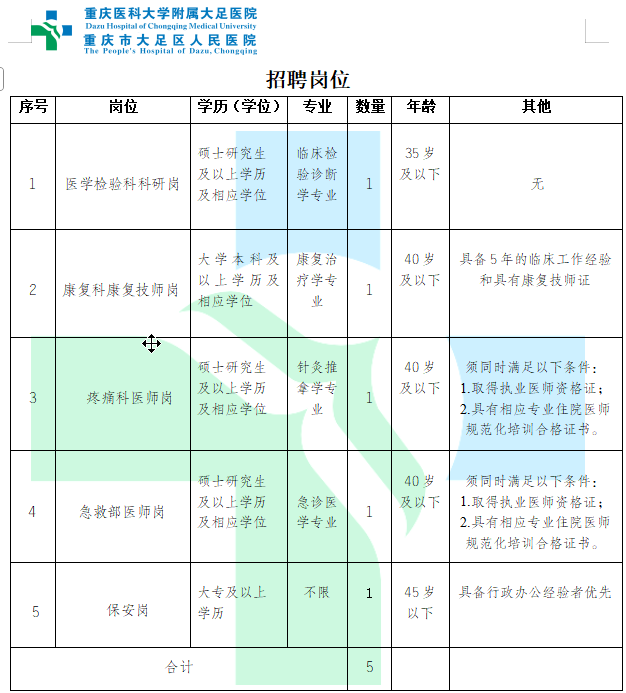 重庆医科大学附属大足医院
Dazu Hospital of Chongqing Medical University
重庆市大足区人民医院
The People's Hospital of Dazu, Chongqing

招聘岗位

| 序号 | 岗位 | 学历（学位） | 专业 | 数量 | 年龄 | 其他 |
|---|---|---|---|---|---|---|
| 1 | 医学检验科科研岗 | 硕士研究生及以上学历及相应学位 | 临床检验诊断学专业 | 1 | 35岁及以下 | 无 |
| 2 | 康复科康复技师岗 | 大学本科及以上学历及相应学位 | 康复治疗学专业 | 1 | 40岁及以下 | 具备5年的临床工作经验和具有康复技师证 |
| 3 | 疼痛科医师岗 | 硕士研究生及以上学历及相应学位 | 针灸推拿学专业 | 1 | 40岁及以下 | 须同时满足以下条件：1.取得执业医师资格证；2.具有相应专业住院医师规范化培训合格证书。 |
| 4 | 急救部医师岗 | 硕士研究生及以上学历及相应学位 | 急诊医学专业 | 1 | 40岁及以下 | 须同时满足以下条件：1.取得执业医师资格证；2.具有相应专业住院医师规范化培训合格证书。 |
| 5 | 保安岗 | 大专及以上学历 | 不限 | 1 | 45岁以下 | 具备行政办公经验者优先 |
| 合计 | | | | 5 | | |